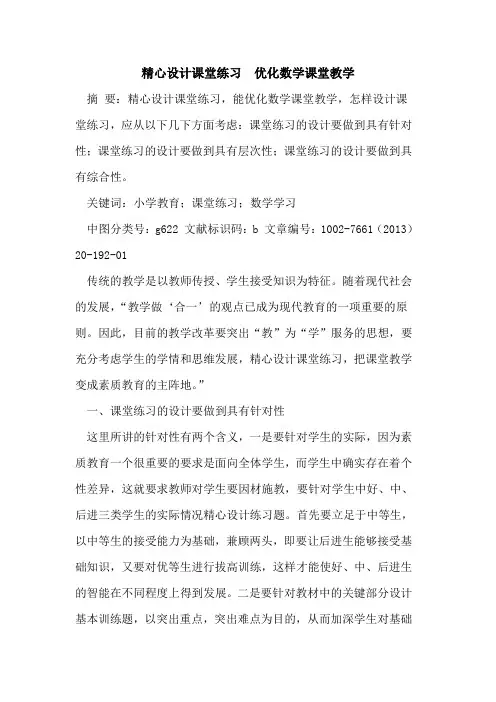 精心设计课堂练习　优化数学课堂教学

摘　要：精心设计课堂练习，能优化数学课堂教学，怎样设计课堂练习，应从以下几下方面考虑：课堂练习的设计要做到具有针对性；课堂练习的设计要做到具有层次性；课堂练习的设计要做到具有综合性。

关键词：小学教育；课堂练习；数学学习

中图分类号：g622 文献标识码：b 文章编号：1002-7661（2013）20-192-01

传统的教学是以教师传授、学生接受知识为特征。随着现代社会的发展，“教学做‘合一’的观点已成为现代教育的一项重要的原则。因此，目前的教学改革要突出“教”为“学”服务的思想，要充分考虑学生的学情和思维发展，精心设计课堂练习，把课堂教学变成素质教育的主阵地。”

一、课堂练习的设计要做到具有针对性

这里所讲的针对性有两个含义，一是要针对学生的实际，因为素质教育一个很重要的要求是面向全体学生，而学生中确实存在着个性差异，这就要求教师对学生要因材施教，要针对学生中好、中、后进三类学生的实际情况精心设计练习题。首先要立足于中等生，以中等生的接受能力为基础，兼顾两头，即要让后进生能够接受基础知识，又要对优等生进行拔高训练，这样才能使好、中、后进生的智能在不同程度上得到发展。二是要针对教材中的关键部分设计基本训练题，以突出重点，突出难点为目的，从而加深学生对基础